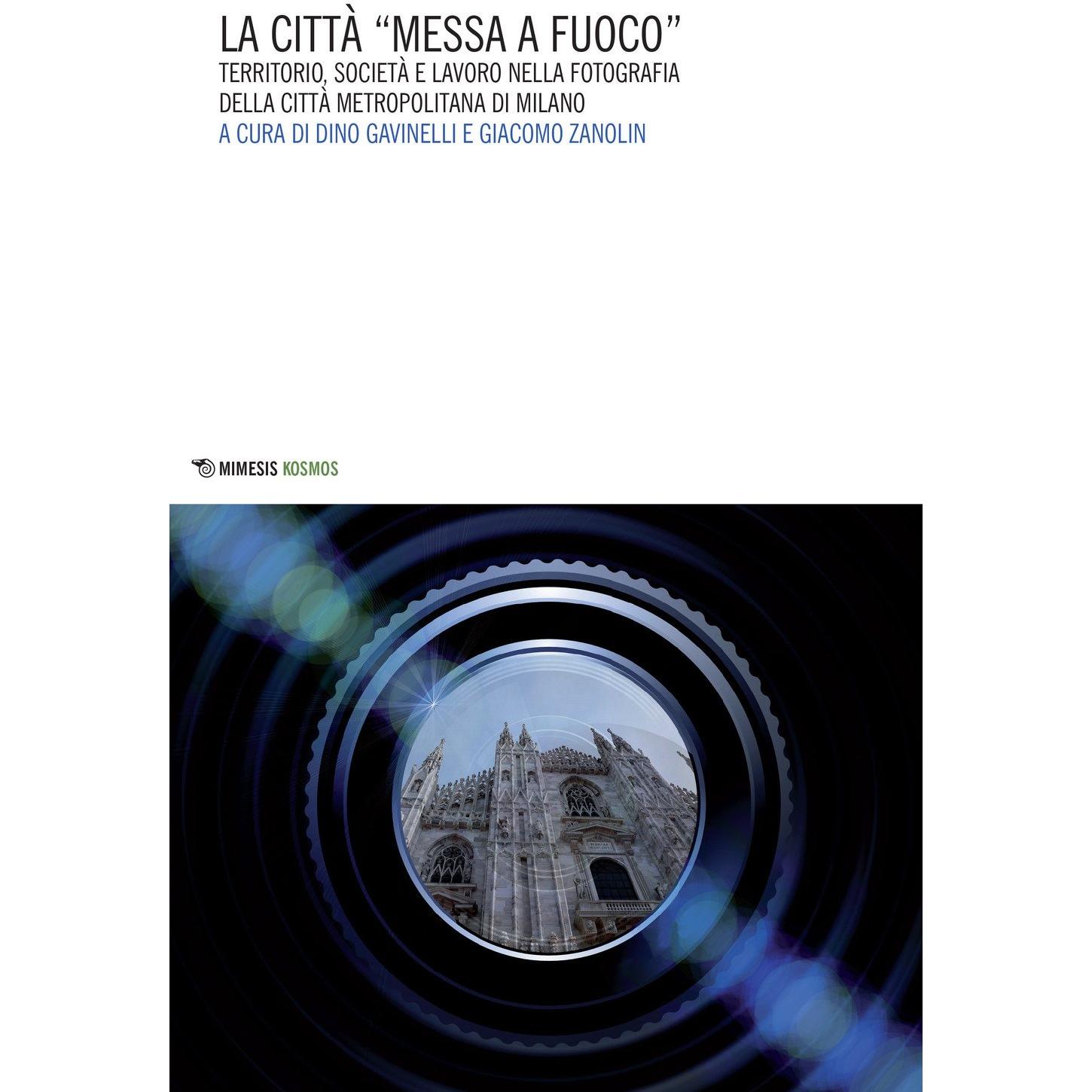 LA CITTÀ "MESSA A FUOCO"
TERRITORIO, SOCIETÀ E LAVORO NELLA FOTOGRAFIA
DELLA CITTÀ METROPOLITANA DI MILANO
A CURA DI DINO GAVINELLI E GIACOMO ZANOLIN

MIMESIS KOSMOS